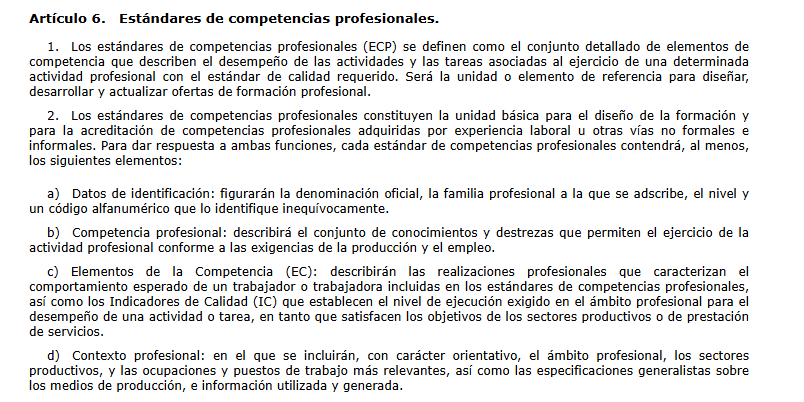 Artículo 6. Estándares de competencias profesionales.

1. Los estándares de competencias profesionales (ECP) se definen como el conjunto detallado de elementos de competencia que describen el desempeño de las actividades y las tareas asociadas al ejercicio de una determinada actividad profesional con el estándar de calidad requerido. Será la unidad o elemento de referencia para diseñar, desarrollar y actualizar ofertas de formación profesional.

2. Los estándares de competencias profesionales constituyen la unidad básica para el diseño de la formación y para la acreditación de competencias profesionales adquiridas por experiencia laboral u otras vías no formales e informales. Para dar respuesta a ambas funciones, cada estándar de competencias profesionales contendrá, al menos, los siguientes elementos:

a) Datos de identificación: figurarán la denominación oficial, la familia profesional a la que se adscribe, el nivel y un código alfanumérico que lo identifique inequívocamente.

b) Competencia profesional: describirá el conjunto de conocimientos y destrezas que permiten el ejercicio de la actividad profesional conforme a las exigencias de la producción y el empleo.

c) Elementos de la Competencia (EC): describirán las realizaciones profesionales que caracterizan el comportamiento esperado de un trabajador o trabajadora incluidas en los estándares de competencias profesionales, así como los Indicadores de Calidad (IC) que establecen el nivel de ejecución exigido en el ámbito profesional para el desempeño de una actividad o tarea, en tanto que satisfacen los objetivos de los sectores productivos o de prestación de servicios.

d) Contexto profesional: en el que se incluirán, con carácter orientativo, el ámbito profesional, los sectores productivos, y las ocupaciones y puestos de trabajo más relevantes, así como las especificaciones generalistas sobre los medios de producción, e información utilizada y generada.